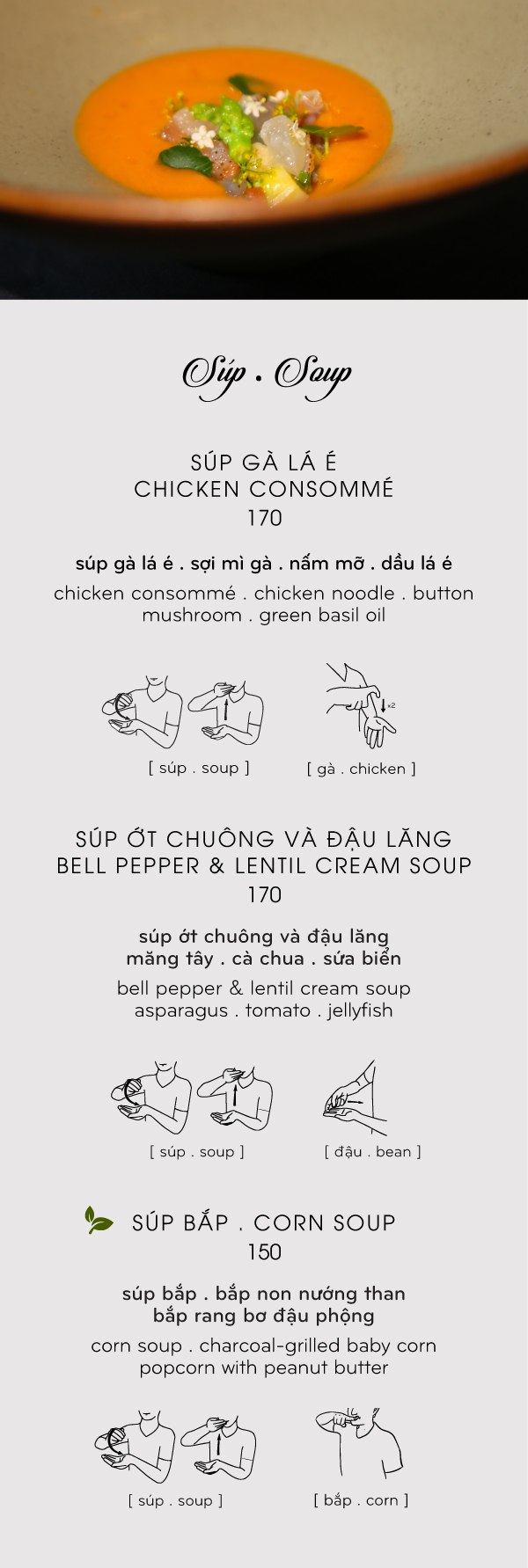 Súp . Soup

SÚP GÀ LÁ É
CHICKEN CONSOMMÉ
170

súp gà lá é . sợi mì gà . nấm mỡ . dầu lá é

chicken consommé . chicken noodle . button mushroom . green basil oil

x2

[ súp . soup ]

[ gà . chicken ]

SÚP ỚT CHUÔNG VÀ ĐẬU LĂNG
BELL PEPPER & LENTIL CREAM SOUP
170

súp ớt chuông và đậu lăng
măng tây . cà chua . sứa biển

bell pepper & lentil cream soup
asparagus . tomato . jellyfish

[ súp . soup ]

[ đậu . bean ]

SÚP BẮP . CORN SOUP
150

súp bắp . bắp non nướng than
bắp rang bơ đậu phộng

corn soup . charcoal-grilled baby corn
popcorn with peanut butter

[ súp . soup ]

[ bắp . corn ]